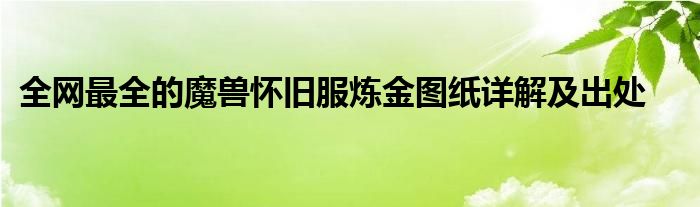 全网最全的魔兽怀旧服炼金图纸详解及出处